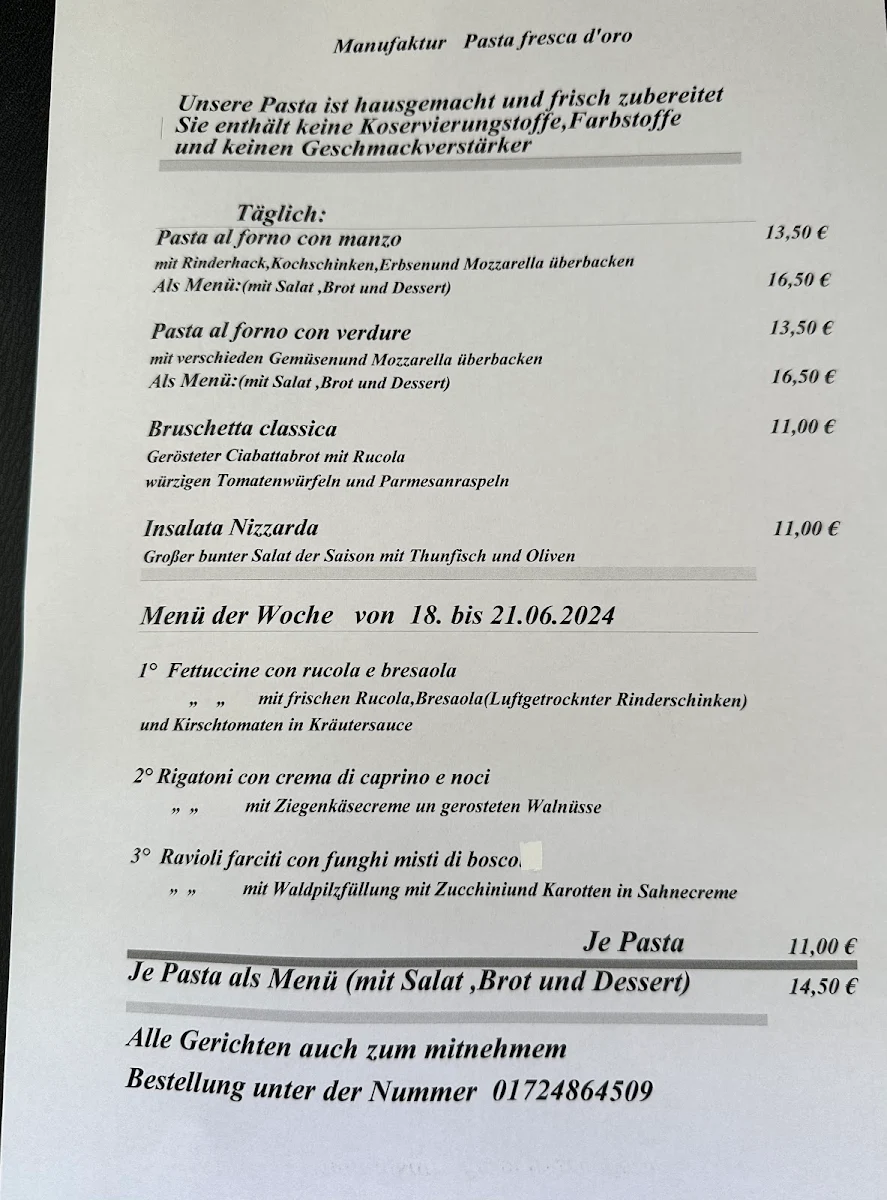 Manufaktur Pasta fresca d'oro

Unsere Pasta ist hausgemacht und frisch zubereitet
Sie enthält keine Koservierungstoffe,Farbstoffe
und keinen Geschmackverstärker

Täglich:

Pasta al forno con manzo 13,50 €
mit Rinderhack,Kochschinken,Erbsenund Mozzarella überbacken
Als Menü:(mit Salat ,Brot und Dessert) 16,50 €

Pasta al forno con verdure 13,50 €
mit verschieden Gemüsenund Mozzarella überbacken
Als Menü:(mit Salat ,Brot und Dessert) 16,50 €

Bruschetta classica 11,00 €
Gerösteter Ciabattabrot mit Rucola
würzigen Tomatenwürfeln und Parmesanraspeln

Insalata Nizzarda 11,00 €
Großer bunter Salat der Saison mit Thunfisch und Oliven

Menü der Woche von 18. bis 21.06.2024

1° Fettuccine con rucola e bresaola
„ „ mit frischen Rucola,Bresaola(Luftgetrocknter Rinderschinken) und Kirschtomaten in Kräutersauce

2° Rigatoni con crema di caprino e noci
„ „ mit Ziegenkäsecreme un gerosteten Walnüsse

3° Ravioli farciti con funghi misti di bosco
„ „ mit Waldpilzfüllung mit Zucchiniund Karotten in Sahnecreme

Je Pasta 11,00 €
Je Pasta als Menü (mit Salat ,Brot und Dessert) 14,50 €

Alle Gerichten auch zum mitnehmem
Bestellung unter der Nummer 01724864509